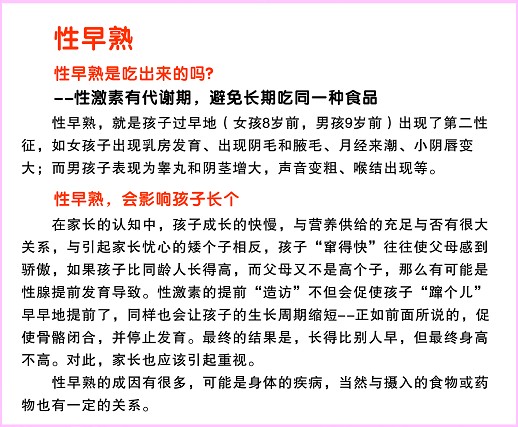 性早熟

性早熟是吃出来的吗?

--性激素有代谢期，避免长期吃同一种食品

性早熟，就是孩子过早地（女孩8岁前，男孩9岁前）出现了第二性征，如女孩子出现乳房发育、出现阴毛和腋毛、月经来潮、小阴唇变大；而男孩子表现为睾丸和阴茎增大，声音变粗、喉结出现等。

性早熟，会影响孩子长个

在家长的认知中，孩子成长的快慢，与营养供给的充足与否有很大关系，与引起家长忧心的矮个子相反，孩子“窜得快”往往使父母感到骄傲，如果孩子比同龄人长得高，而父母又不是高个子，那么有可能是性腺提前发育导致。性激素的提前“造访”不但会促使孩子“蹿个儿”早早地提前了，同样也会让孩子的生长周期缩短--正如前面所说的，促使骨骼闭合，并停止发育。最终的结果是，长得比别人早，但最终身高不高。对此，家长也应该引起重视。

性早熟的成因有很多，可能是身体的疾病，当然与摄入的食物或药物也有一定的关系。